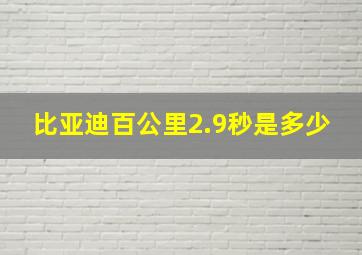 比亚迪百公里2.9秒是多少